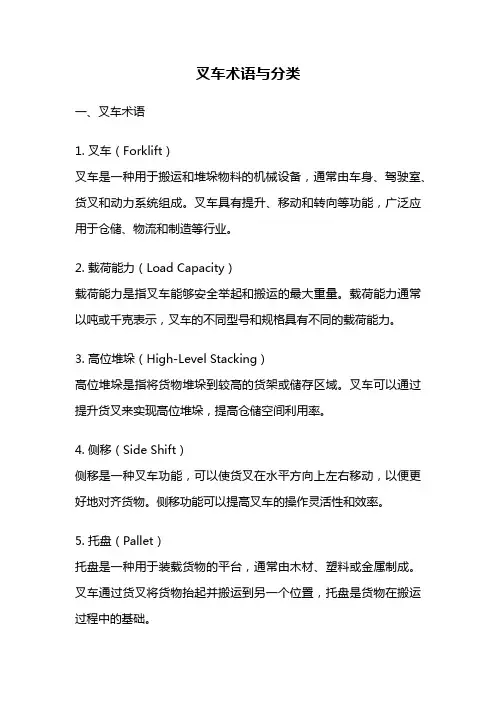 叉车术语与分类

一、叉车术语

1. 叉车（Forklift）
叉车是一种用于搬运和堆垛物料的机械设备，通常由车身、驾驶室、货叉和动力系统组成。叉车具有提升、移动和转向等功能，广泛应用于仓储、物流和制造等行业。

2. 载荷能力（Load Capacity）
载荷能力是指叉车能够安全举起和搬运的最大重量。载荷能力通常以吨或千克表示，叉车的不同型号和规格具有不同的载荷能力。

3. 高位堆垛（High-Level Stacking）
高位堆垛是指将货物堆垛到较高的货架或储存区域。叉车可以通过提升货叉来实现高位堆垛，提高仓储空间利用率。

4. 侧移（Side Shift）
侧移是一种叉车功能，可以使货叉在水平方向上左右移动，以便更好地对齐货物。侧移功能可以提高叉车的操作灵活性和效率。

5. 托盘（Pallet）
托盘是一种用于装载货物的平台，通常由木材、塑料或金属制成。叉车通过货叉将货物抬起并搬运到另一个位置，托盘是货物在搬运过程中的基础。